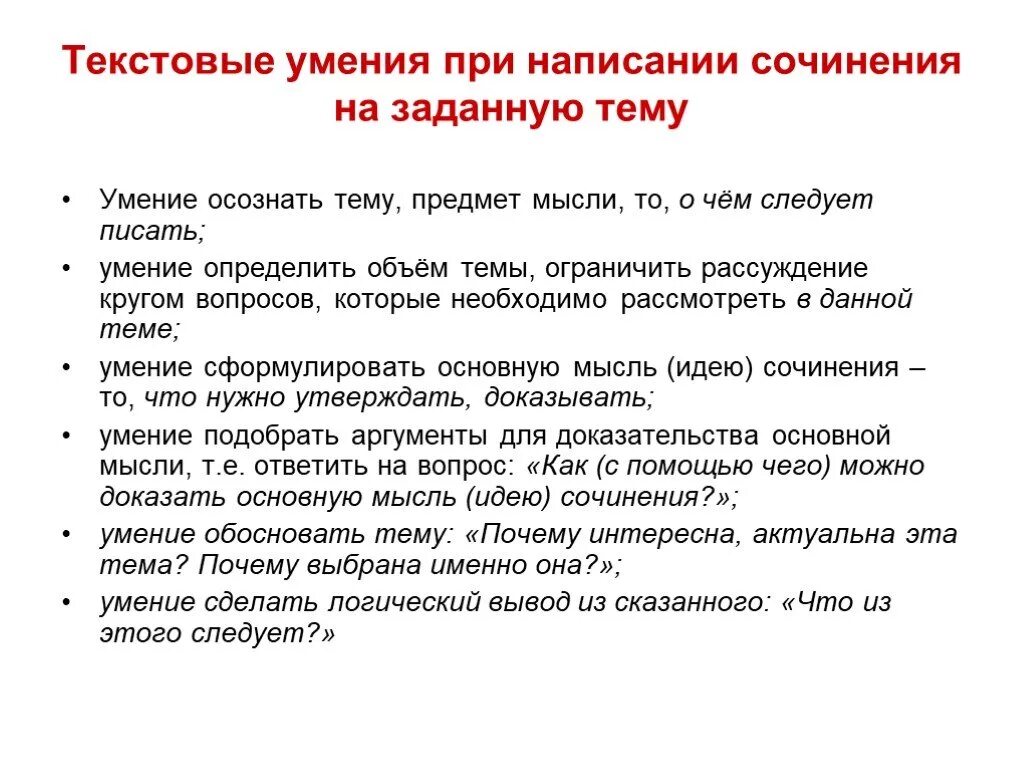 Текстовые умения при написании сочинения на заданную тему

• Умение осознать тему, предмет мысли, то, о чём следует писать;
• умение определить объём темы, ограничить рассуждение кругом вопросов, которые необходимо рассмотреть в данной теме;
• умение сформулировать основную мысль (идею) сочинения – то, что нужно утверждать, доказывать;
• умение подобрать аргументы для доказательства основной мысли, т.е. ответить на вопрос: «Как (с помощью чего) можно доказать основную мысль (идею) сочинения?»;
• умение обосновать тему: «Почему интересна, актуальна эта тема? Почему выбрана именно она?»;
• умение сделать логический вывод из сказанного: «Что из этого следует?»